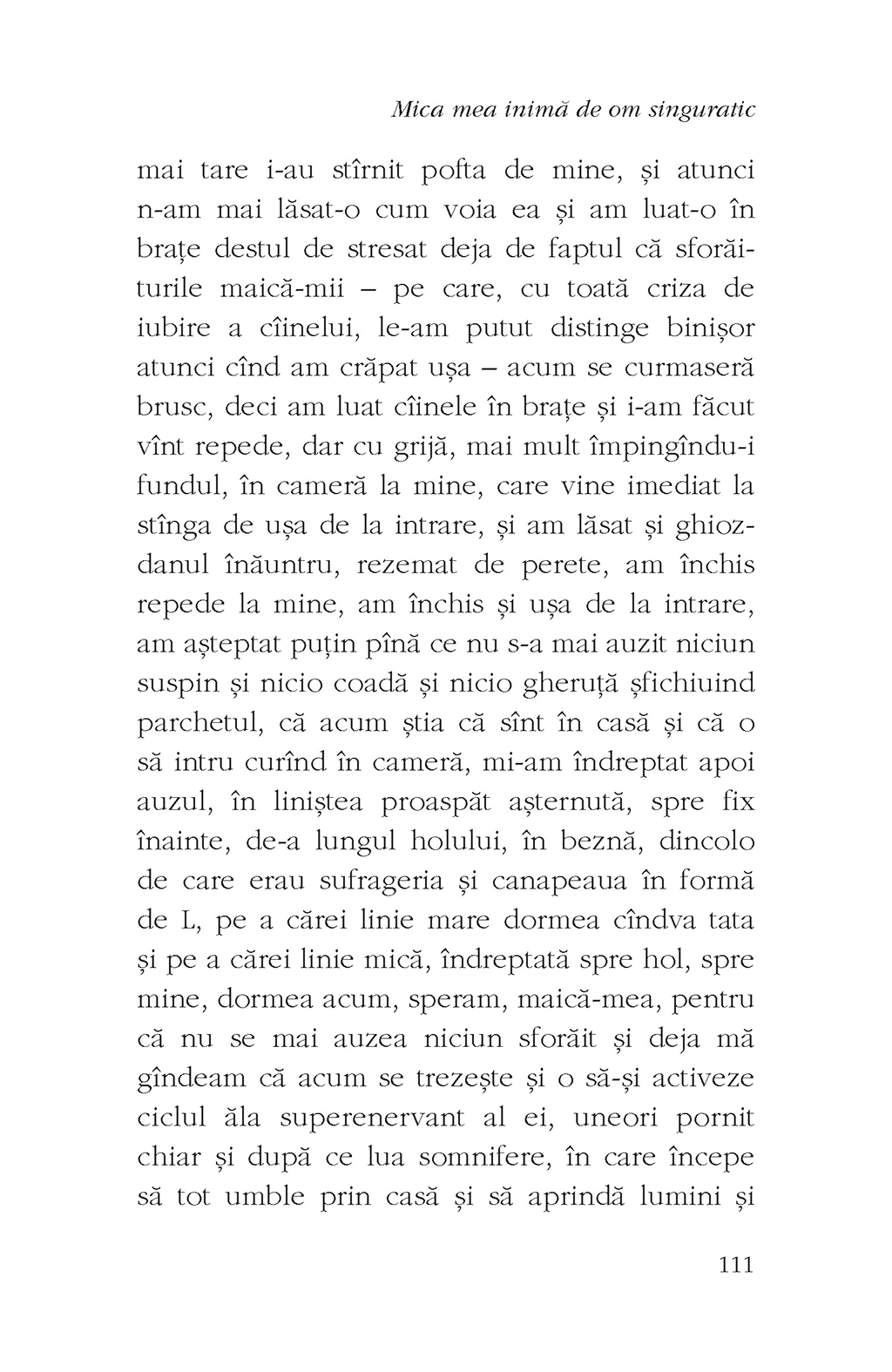 Mica mea inimă de om singuratic

mai tare i-au stîrnit pofta de mine, și atunci n-am mai lăsat-o cum voia ea și am luat-o în brațe destul de stresat deja de faptul că sforăiturile maică-mii – pe care, cu toată criza de iubire a cîinelui, le-am putut distinge binișor atunci cînd am crăpat ușa – acum se curmaseră brusc, deci am luat cîinele în brațe și i-am făcut vînt repede, dar cu grijă, mai mult împingîndu-i fundul, în cameră la mine, care vine imediat la stînga de ușa de la intrare, și am lăsat și ghiozdanul înăuntru, rezemat de perete, am închis repede la mine, am închis și ușa de la intrare, am așteptat puțin pînă ce nu s-a mai auzit niciun suspin și nicio coadă și nicio gheruță șfichiuind parchetul, că acum știa că sînt în casă și că o să intru curînd în cameră, mi-am îndreptat apoi auzul, în liniștea proaspăt așternută, spre fix înainte, de-a lungul holului, în beznă, dincolo de care erau sufrageria și canapeaua în formă de L, pe a cărei linie mare dormea cîndva tata și pe a cărei linie mică, îndreptată spre hol, spre mine, dormea acum, speram, maică-mea, pentru că nu se mai auzea niciun sforăit și deja mă gîndeam că acum se trezește și o să-și activeze ciclul ăla superenervant al ei, uneori pornit chiar și după ce lua somnifere, în care începe să tot umble prin casă și să aprindă lumini și

111